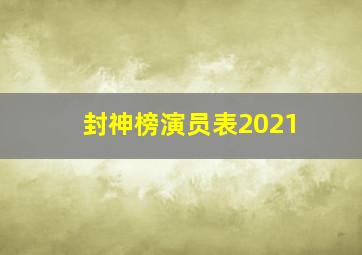 封神榜演员表2021